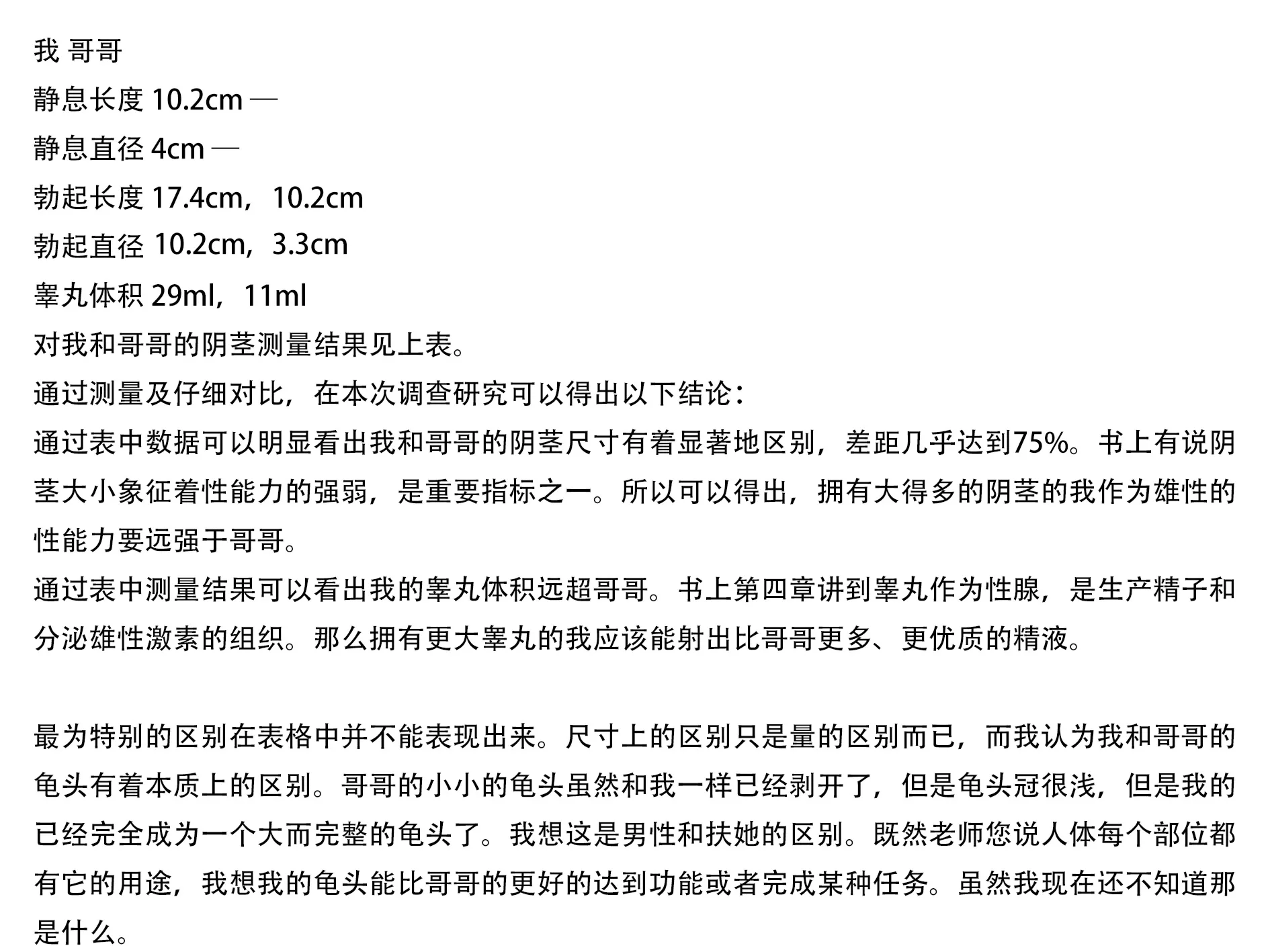 我 哥哥

静息长度 10.2cm —

静息直径 4cm —

勃起长度 17.4cm，10.2cm

勃起直径 10.2cm，3.3cm

睾丸体积 29ml，11ml

对我和哥哥的阴茎测量结果见上表。

通过测量及仔细对比，在本次调查研究可以得出以下结论：

通过表中数据可以明显看出我和哥哥的阴茎尺寸有着显著地区别，差距几乎达到75%。书上有说阴茎大小象征着性能力的强弱，是重要指标之一。所以可以得出，拥有大得多的阴茎的我作为雄性的性能力要远强于哥哥。

通过表中测量结果可以看出我的睾丸体积远超哥哥。书上第四章讲到睾丸作为性腺，是生产精子和分泌雄性激素的组织。那么拥有更大睾丸的我应该能射出比哥哥更多、更优质的精液。

最为特别的区别在表格中并不能表现出来。尺寸上的区别只是量的区别而已，而我认为我和哥哥的龟头有着本质上的区别。哥哥的小小的龟头虽然和我一样已经剥开了，但是龟头冠很浅，但是我的已经完全成为一个大而完整的龟头了。我想这是男性和扶她的区别。既然老师您说人体每个部位都有它的用途，我想我的龟头能比哥哥的更好的达到功能或者完成某种任务。虽然我现在还不知道那是什么。